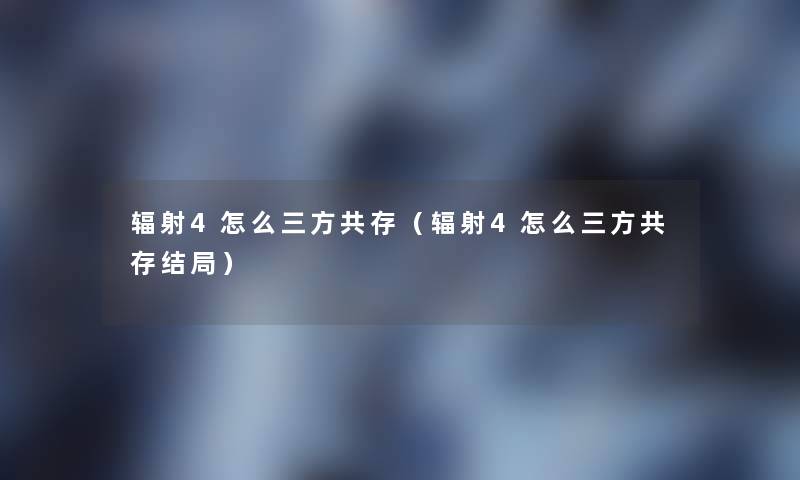 辐射4怎么三方共存（辐射4怎么三方共存结局）